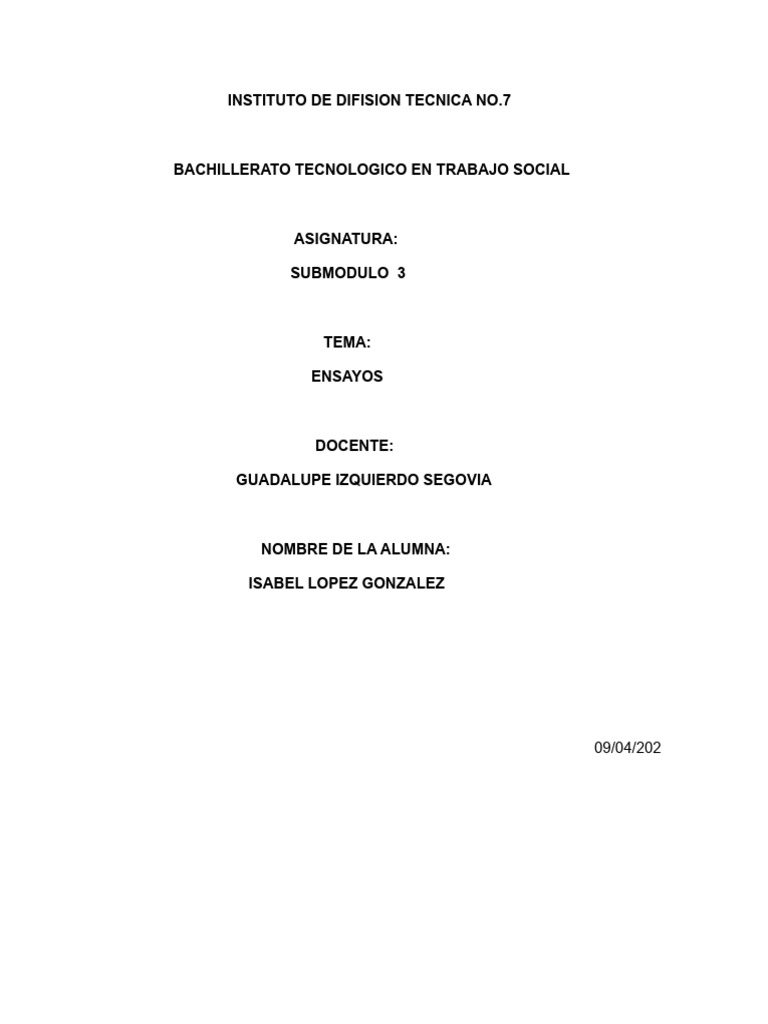 INSTITUTO DE DIFISION TECNICA NO.7

BACHILLERATO TECNOLOGICO EN TRABAJO SOCIAL

ASIGNATURA:

SUBMODULO 3

TEMA:

ENSAYOS

DOCENTE:

GUADALUPE IZQUIERDO SEGOVIA

NOMBRE DE LA ALUMNA:

ISABEL LOPEZ GONZALEZ

09/04/202